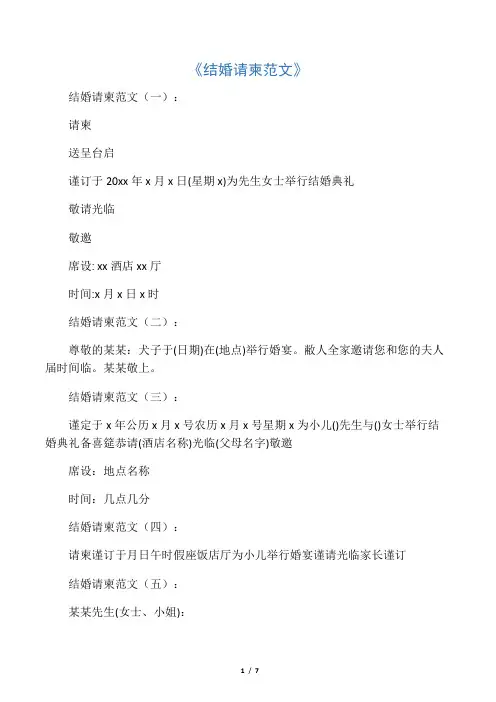 《结婚请柬范文》

结婚请柬范文（一）：

请柬

送呈台启

谨订于 20xx 年 x 月 x 日(星期 x)为先生女士举行结婚典礼

敬请光临

敬邀

席设: xx 酒店 xx 厅

时间:x 月 x 日 x 时

结婚请柬范文（二）：

尊敬的某某：犬子于(日期)在(地点)举行婚宴。敝人全家邀请您和您的夫人届时间临。某某敬上。

结婚请柬范文（三）：

谨定于 x 年公历 x 月 x 号农历 x 月 x 号星期 x 为小儿()先生与()女士举行结婚典礼备喜筵恭请(酒店名称)光临(父母名字)敬邀

席设：地点名称

时间：几点几分

结婚请柬范文（四）：

请柬谨订于月日午时假座饭店厅为小儿举行婚宴谨请光临家长谨订

结婚请柬范文（五）：

某某先生(女士、小姐):

1 / 7